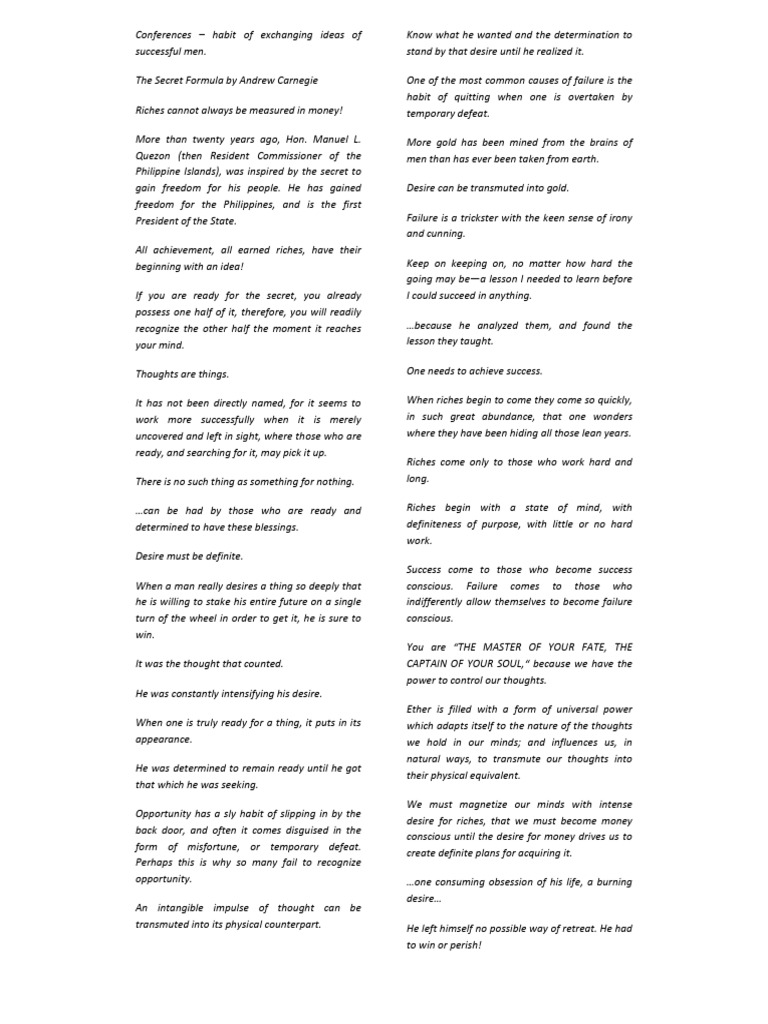 Conferences – habit of exchanging ideas of successful men.

The Secret Formula by Andrew Carnegie

Riches cannot always be measured in money!

More than twenty years ago, Hon. Manuel L. Quezon (then Resident Commissioner of the Philippine Islands), was inspired by the secret to gain freedom for his people. He has gained freedom for the Philippines, and is the first President of the State.

All achievement, all earned riches, have their beginning with an idea!

If you are ready for the secret, you already possess one half of it, therefore, you will readily recognize the other half the moment it reaches your mind.

Thoughts are things.

It has not been directly named, for it seems to work more successfully when it is merely uncovered and left in sight, where those who are ready, and searching for it, may pick it up.

There is no such thing as something for nothing.

...can be had by those who are ready and determined to have these blessings.

Desire must be definite.

When a man really desires a thing so deeply that he is willing to stake his entire future on a single turn of the wheel in order to get it, he is sure to win.

It was the thought that counted.

He was constantly intensifying his desire.

When one is truly ready for a thing, it puts in its appearance.

He was determined to remain ready until he got that which he was seeking.

Opportunity has a sly habit of slipping in by the back door, and often it comes disguised in the form of misfortune, or temporary defeat. Perhaps this is why so many fail to recognize opportunity.

An intangible impulse of thought can be transmuted into its physical counterpart.

Know what he wanted and the determination to stand by that desire until he realized it.

One of the most common causes of failure is the habit of quitting when one is overtaken by temporary defeat.

More gold has been mined from the brains of men than has ever been taken from earth.

Desire can be transmuted into gold.

Failure is a trickster with the keen sense of irony and cunning.

Keep on keeping on, no matter how hard the going may be—a lesson I needed to learn before I could succeed in anything.

...because he analyzed them, and found the lesson they taught.

One needs to achieve success.

When riches begin to come they come so quickly, in such great abundance, that one wonders where they have been hiding all those lean years.

Riches come only to those who work hard and long.

Riches begin with a state of mind, with definiteness of purpose, with little or no hard work.

Success come to those who become success conscious. Failure comes to those who indifferently allow themselves to become failure conscious.

You are "THE MASTER OF YOUR FATE, THE CAPTAIN OF YOUR SOUL," because we have the power to control our thoughts.

Ether is filled with a form of universal power which adapts itself to the nature of the thoughts we hold in our minds; and influences us, in natural ways, to transmute our thoughts into their physical equivalent.

We must magnetize our minds with intense desire for riches, that we must become money conscious until the desire for money drives us to create definite plans for acquiring it.

...one consuming obsession of his life, a burning desire...

He left himself no possible way of retreat. He had to win or perish!